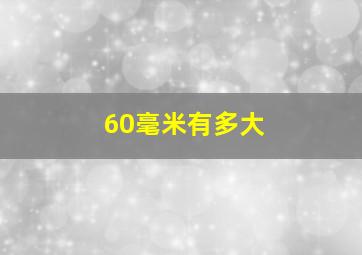 60毫米有多大